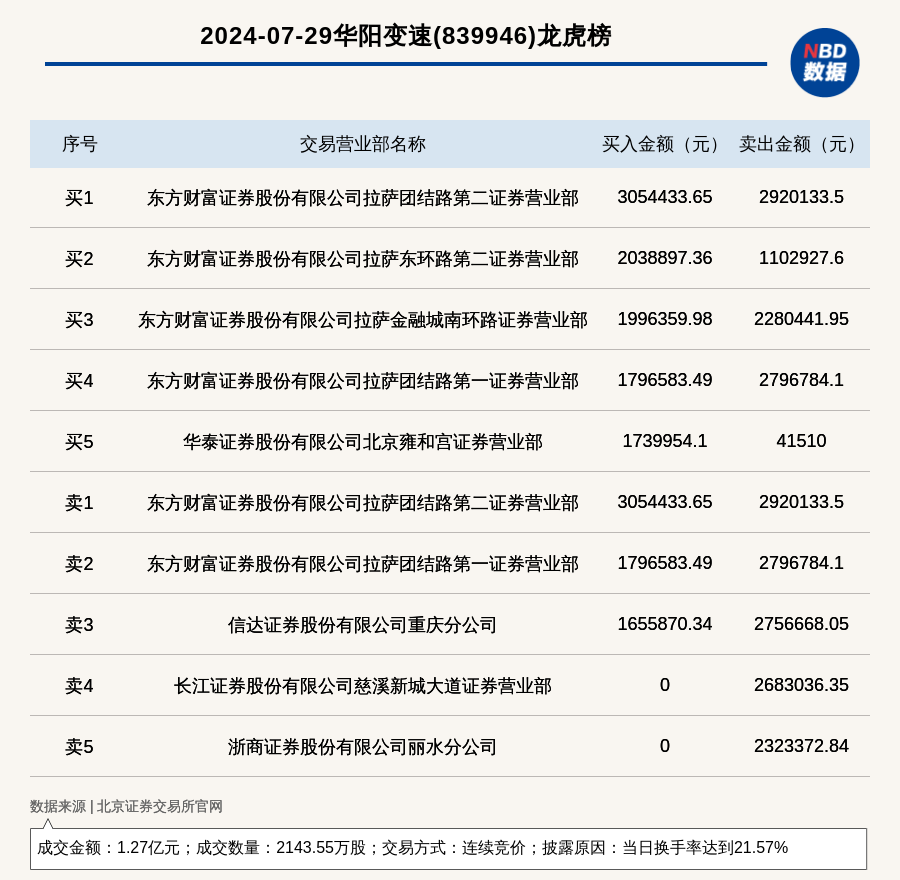 2024-07-29华阳变速(839946)龙虎榜

NBD 数据

| 序号 | 交易营业部名称 | 买入金额（元） | 卖出金额（元） |
|---|---|---|---|
| 买1 | 东方财富证券股份有限公司拉萨团结路第二证券营业部 | 3054433.65 | 2920133.5 |
| 买2 | 东方财富证券股份有限公司拉萨东环路第二证券营业部 | 2038897.36 | 1102927.6 |
| 买3 | 东方财富证券股份有限公司拉萨金融城南环路证券营业部 | 1996359.98 | 2280441.95 |
| 买4 | 东方财富证券股份有限公司拉萨团结路第一证券营业部 | 1796583.49 | 2796784.1 |
| 买5 | 华泰证券股份有限公司北京雍和宫证券营业部 | 1739954.1 | 41510 |
| 卖1 | 东方财富证券股份有限公司拉萨团结路第二证券营业部 | 3054433.65 | 2920133.5 |
| 卖2 | 东方财富证券股份有限公司拉萨团结路第一证券营业部 | 1796583.49 | 2796784.1 |
| 卖3 | 信达证券股份有限公司重庆分公司 | 1655870.34 | 2756668.05 |
| 卖4 | 长江证券股份有限公司慈溪新城大道证券营业部 | 0 | 2683036.35 |
| 卖5 | 浙商证券股份有限公司丽水分公司 | 0 | 2323372.84 |

数据来源 | 北京证券交易所官网

成交金额：1.27亿元；成交数量：2143.55万股；交易方式：连续竞价；披露原因：当日换手率达到21.57%